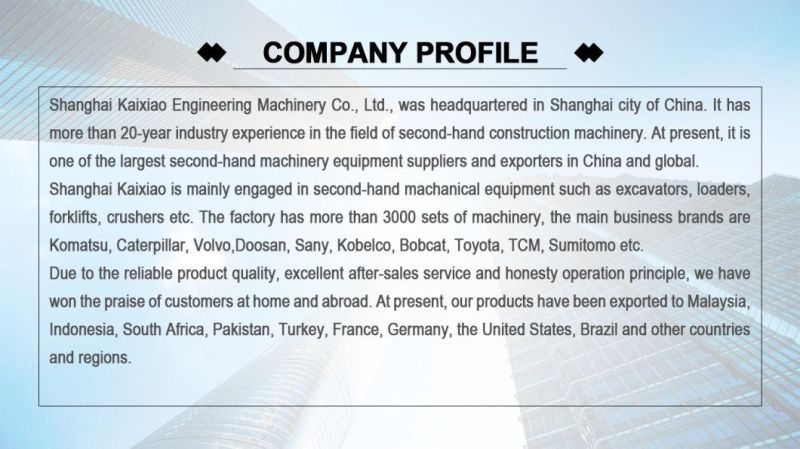 COMPANY PROFILE

Shanghai Kaixiao Engineering Machinery Co., Ltd., was headquartered in Shanghai city of China. It has more than 20-year industry experience in the field of second-hand construction machinery. At present, it is one of the largest second-hand machinery equipment suppliers and exporters in China and global.
Shanghai Kaixiao is mainly engaged in second-hand machanical equipment such as excavators, loaders, forklifts, crushers etc. The factory has more than 3000 sets of machinery, the main business brands are Komatsu, Caterpillar, Volvo,Doosan, Sany, Kobelco, Bobcat, Toyota, TCM, Sumitomo etc.
Due to the reliable product quality, excellent after-sales service and honesty operation principle, we have won the praise of customers at home and abroad. At present, our products have been exported to Malaysia, Indonesia, South Africa, Pakistan, Turkey, France, Germany, the United States, Brazil and other countries and regions.